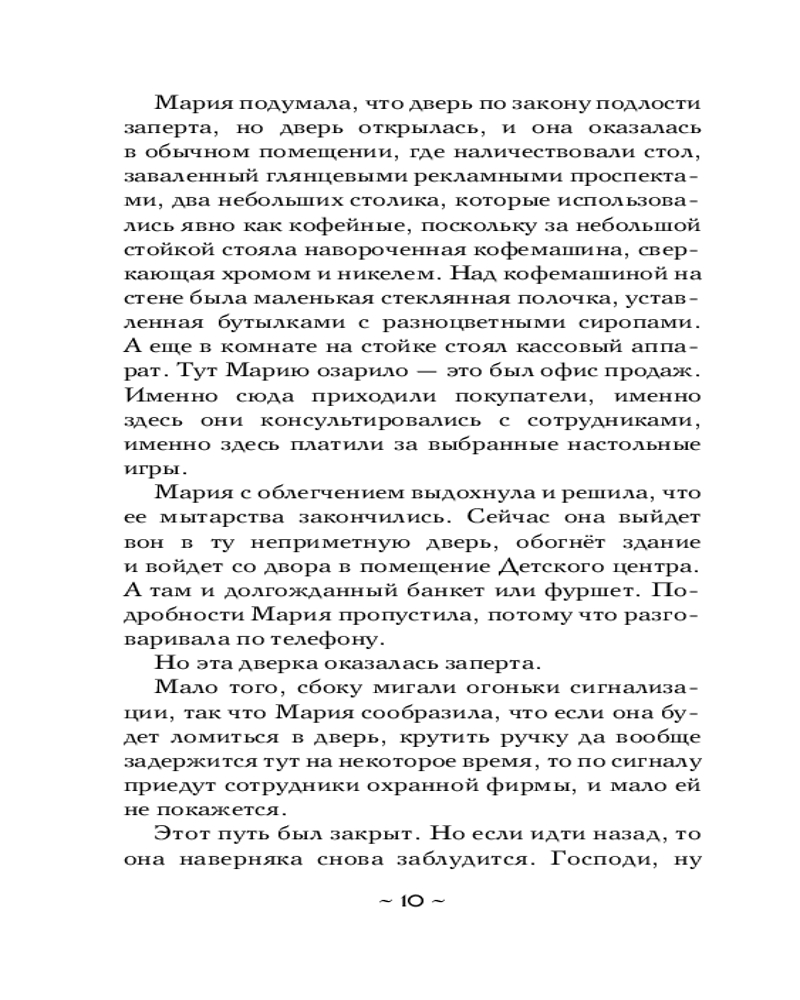 Мария подумала, что дверь по закону подлости заперта, но дверь открылась, и она оказалась в обычном помещении, где наличествовали стол, заваленный глянцевыми рекламными проспектами, два небольших столика, которые использовались явно как кофейные, поскольку за небольшой стойкой стояла навороченная кофемашина, сверкающая хромом и никелем. Над кофемашиной на стене была маленькая стеклянная полочка, уставленная бутылками с разноцветными сиропами. А еще в комнате на стойке стоял кассовый аппарат. Тут Марию озарило — это был офис продаж. Именно сюда приходили покупатели, именно здесь они консультировались с сотрудниками, именно здесь платили за выбранные настольные игры.

Мария с облегчением выдохнула и решила, что ее мытарства закончились. Сейчас она выйдет вон в ту неприметную дверь, обогнёт здание и войдет со двора в помещение Детского центра. А там и долгожданный банкет или фуршет. Подробности Мария пропустила, потому что разговаривала по телефону.

Но эта дверка оказалась заперта.

Мало того, сбоку мигали огоньки сигнализации, так что Мария сообразила, что если она будет ломиться в дверь, крутить ручку да вообще задержится тут на некоторое время, то по сигналу приедут сотрудники охранной фирмы, и мало ей не покажется.

Этот путь был закрыт. Но если идти назад, то она наверняка снова заблудится. Господи, ну

~ 10 ~